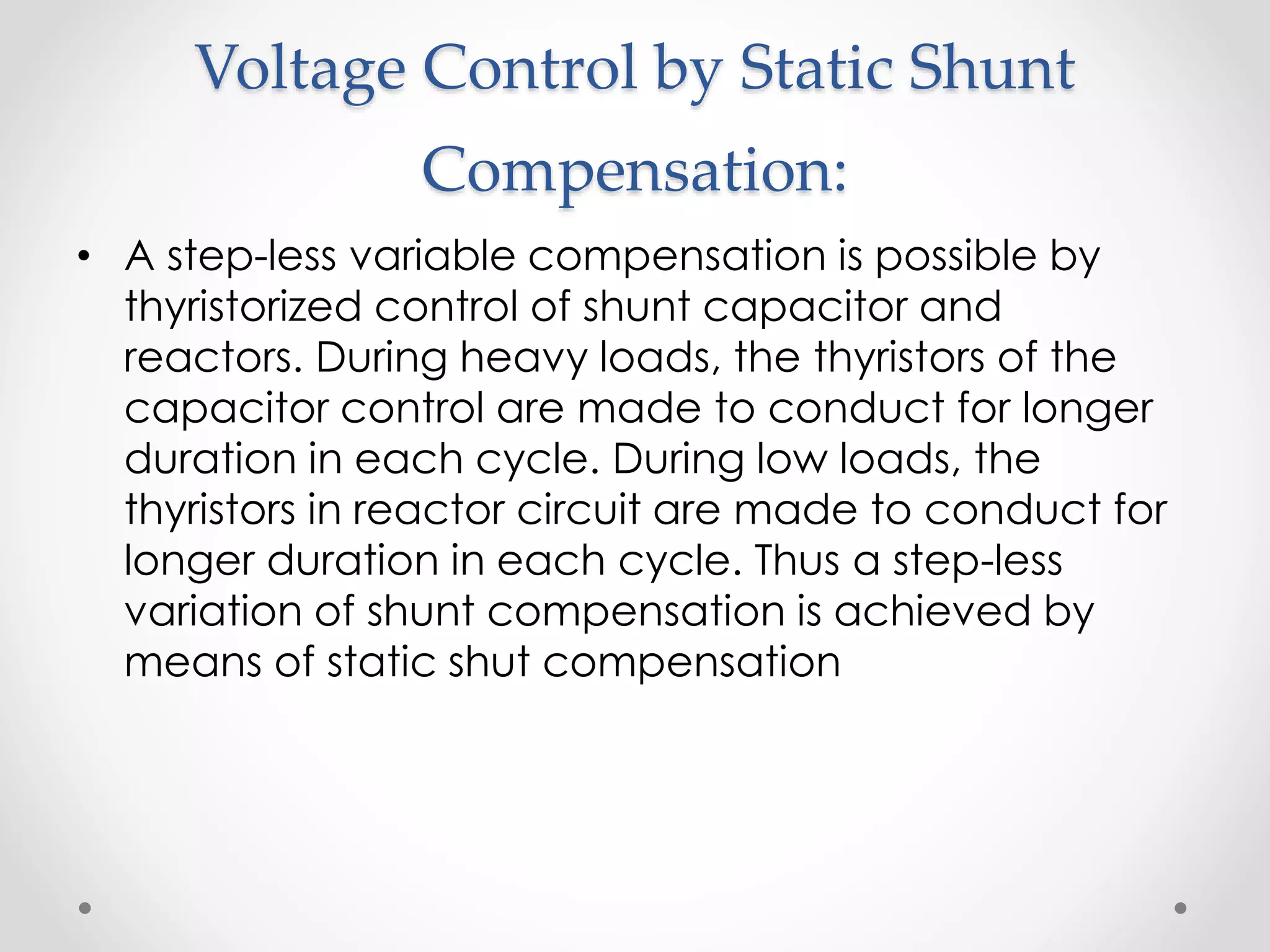 Voltage Control by Static Shunt Compensation:

• A step-less variable compensation is possible by thyristorized control of shunt capacitor and reactors. During heavy loads, the thyristors of the capacitor control are made to conduct for longer duration in each cycle. During low loads, the thyristors in reactor circuit are made to conduct for longer duration in each cycle. Thus a step-less variation of shunt compensation is achieved by means of static shut compensation